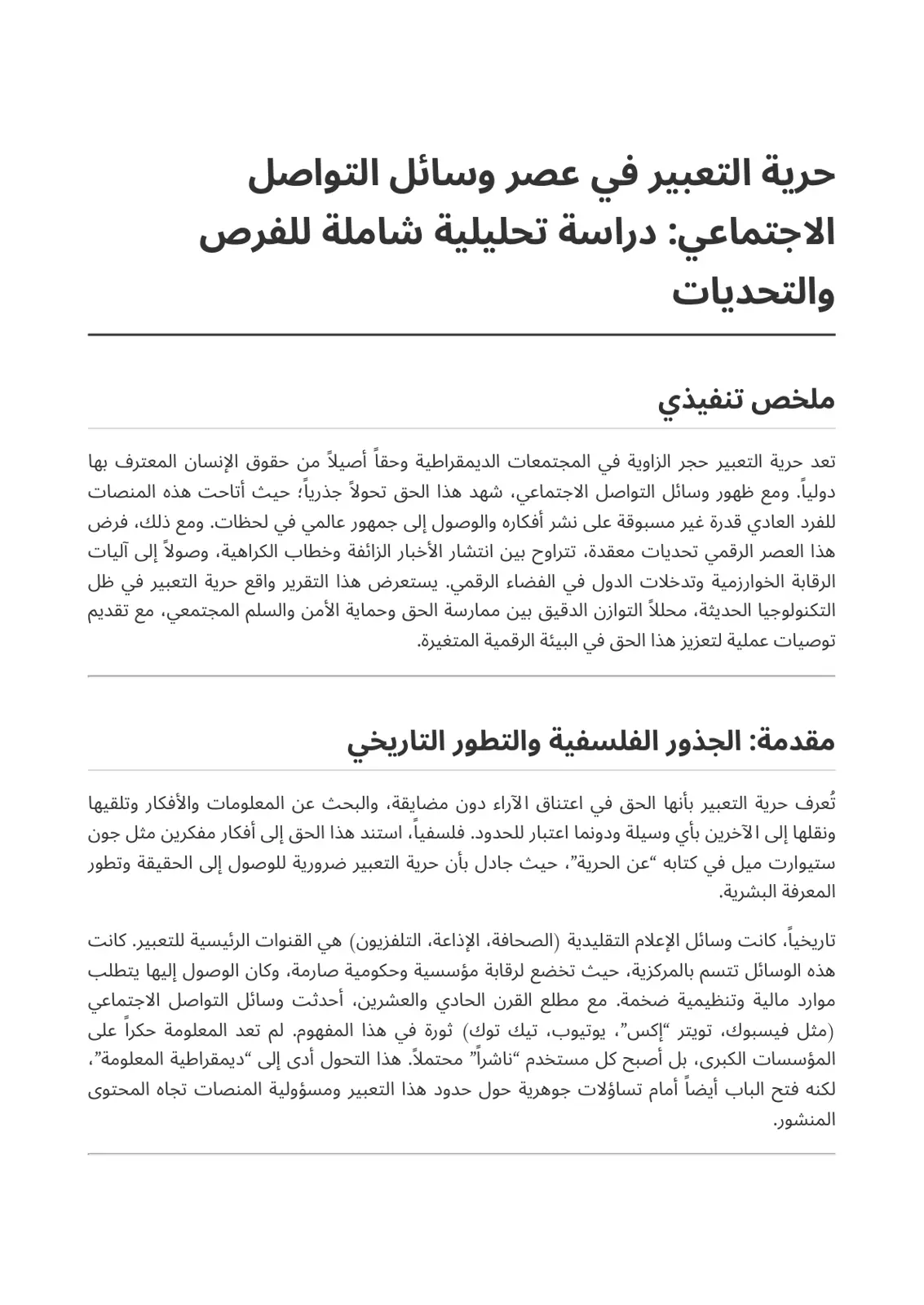 حرية التعبير في عصر وسائل التواصل الاجتماعي: دراسة تحليلية شاملة للفرص والتحديات

ملخص تنفيذي

تعد حرية التعبير حجر الزاوية في المجتمعات الديمقراطية وحقاً أصيلاً من حقوق الإنسان المعترف بها دولياً. ومع ظهور وسائل التواصل الاجتماعي، شهد هذا الحق تحولاً جذرياً؛ حيث أتاحت هذه المنصات للفرد العادي قدرة غير مسبوقة على نشر أفكاره والوصول إلى جمهور عالمي في لحظات. ومع ذلك، فرض هذا العصر الرقمي تحديات معقدة، تتراوح بين انتشار الأخبار الزائفة وخطاب الكراهية، وصولاً إلى آليات الرقابة الخوارزمية وتدخلات الدول في الفضاء الرقمي. يستعرض هذا التقرير واقع حرية التعبير في ظل التكنولوجيا الحديثة، محللاً التوازن الدقيق بين ممارسة الحق وحماية الأمن والسلم المجتمعي، مع تقديم توصيات عملية لتعزيز هذا الحق في البيئة الرقمية المتغيرة.

مقدمة: الجذور الفلسفية والتطور التاريخي

تُعرف حرية التعبير بأنها الحق في اعتناق الآراء دون مضايقة، والبحث عن المعلومات والأفكار وتلقيها ونقلها إلى الآخرين بأي وسيلة ودونما اعتبار للحدود. فلسفياً، استند هذا الحق إلى أفكار مفكرين مثل جون ستيوارت ميل في كتابه "عن الحرية"، حيث جادل بأن حرية التعبير ضرورية للوصول إلى الحقيقة وتطور المعرفة البشرية.

تاريخياً، كانت وسائل الإعلام التقليدية (الصحافة، الإذاعة، التلفزيون) هي القنوات الرئيسية للتعبير. كانت هذه الوسائل تتسم بالمركزية، حيث تخضع لرقابة مؤسسية وحكومية صارمة، وكان الوصول إليها يتطلب موارد مالية وتنظيمية ضخمة. مع مطلع القرن الحادي والعشرين، أحدثت وسائل التواصل الاجتماعي (مثل فيسبوك، تويتر "إكس"، يوتيوب، تيك توك) ثورة في هذا المفهوم. لم تعد المعلومة حكراً على المؤسسات الكبرى، بل أصبح كل مستخدم "ناشراً" محتملاً. هذا التحول أدى إلى "ديمقراطية المعلومة"، لكنه فتح الباب أيضاً أمام تساؤلات جوهرية حول حدود هذا التعبير ومسؤولية المنصات تجاه المحتوى المنشور.